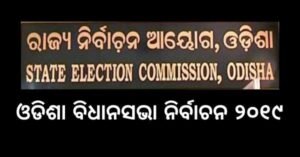 ରାଜ୍ୟ ନିର୍ବାଚନ ଆୟୋଗ, ଓଡ଼ିଶା
STATE ELECTION COMMISSION, ODISHA

ଓଡିଶା ବିଧାନସଭା ନିର୍ବାଚନ ୨୦୧୯